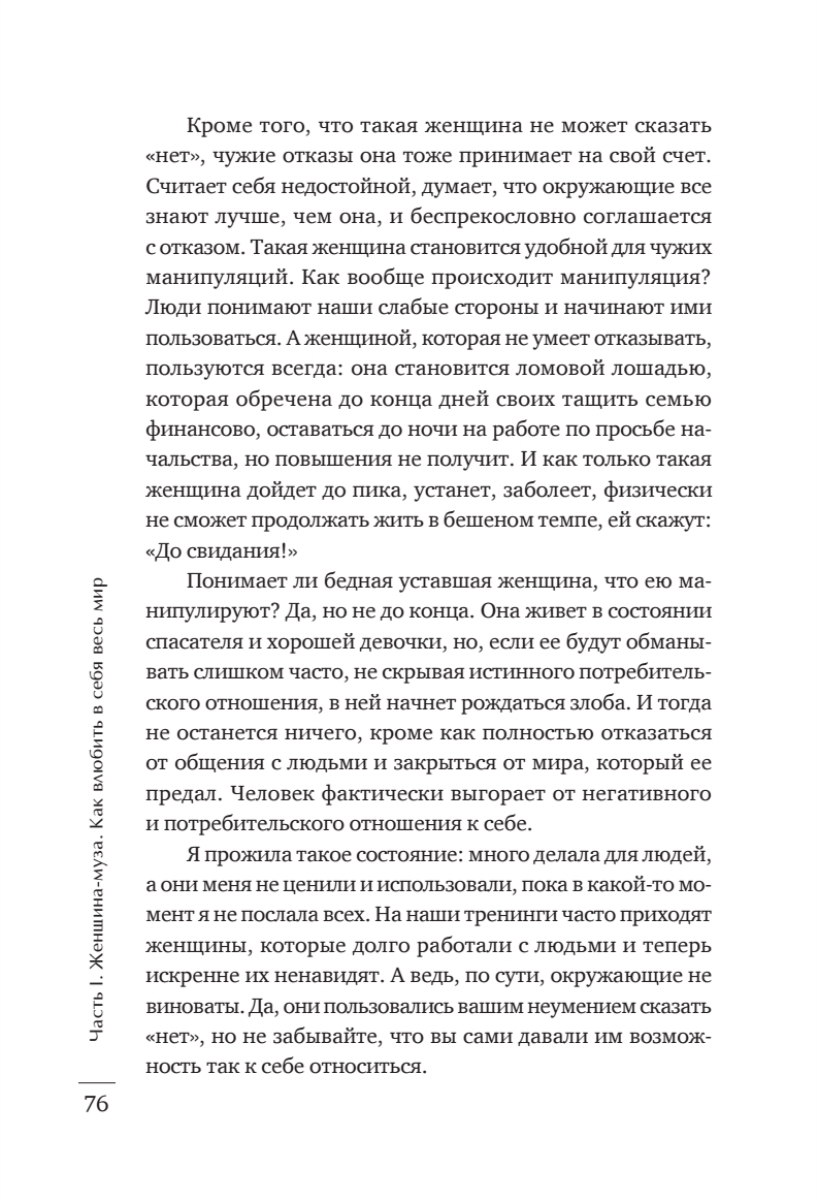 Кроме того, что такая женщина не может сказать «нет», чужие отказы она тоже принимает на свой счет. Считает себя недостойной, думает, что окружающие все знают лучше, чем она, и беспрекословно соглашается с отказом. Такая женщина становится удобной для чужих манипуляций. Как вообще происходит манипуляция? Люди понимают наши слабые стороны и начинают ими пользоваться. А женщиной, которая не умеет отказывать, пользуются всегда: она становится ломовой лошадью, которая обречена до конца дней своих тащить семью финансово, оставаться до ночи на работе по просьбе начальства, но повышения не получит. И как только такая женщина дойдет до пика, устанет, заболеет, физически не сможет продолжать жить в бешеном темпе, ей скажут: «До свидания!»

Понимает ли бедная уставшая женщина, что ею манипулируют? Да, но не до конца. Она живет в состоянии спасателя и хорошей девочки, но, если ее будут обманывать слишком часто, не скрывая истинного потребительского отношения, в ней начнет рождаться злоба. И тогда не останется ничего, кроме как полностью отказаться от общения с людьми и закрыться от мира, который ее предал. Человек фактически выгорает от негативного и потребительского отношения к себе.

Я прожила такое состояние: много делала для людей, а они меня не ценили и использовали, пока в какой-то момент я не послала всех. На наши тренинги часто приходят женщины, которые долго работали с людьми и теперь искренне их ненавидят. А ведь, по сути, окружающие не виноваты. Да, они пользовались вашим неумением сказать «нет», но не забывайте, что вы сами давали им возможность так к себе относиться.

Часть I. Женщина-муза. Как влюбить в себя весь мир

76